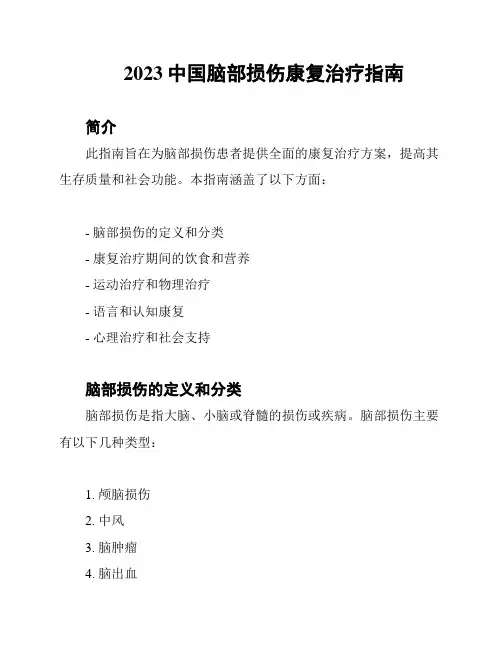 2023 中国脑部损伤康复治疗指南

简介

此指南旨在为脑部损伤患者提供全面的康复治疗方案，提高其生存质量和社会功能。本指南涵盖了以下方面：

- 脑部损伤的定义和分类
- 康复治疗期间的饮食和营养
- 运动治疗和物理治疗
- 语言和认知康复
- 心理治疗和社会支持

脑部损伤的定义和分类

脑部损伤是指大脑、小脑或脊髓的损伤或疾病。脑部损伤主要有以下几种类型：

1. 颅脑损伤
2. 中风
3. 脑肿瘤
4. 脑出血